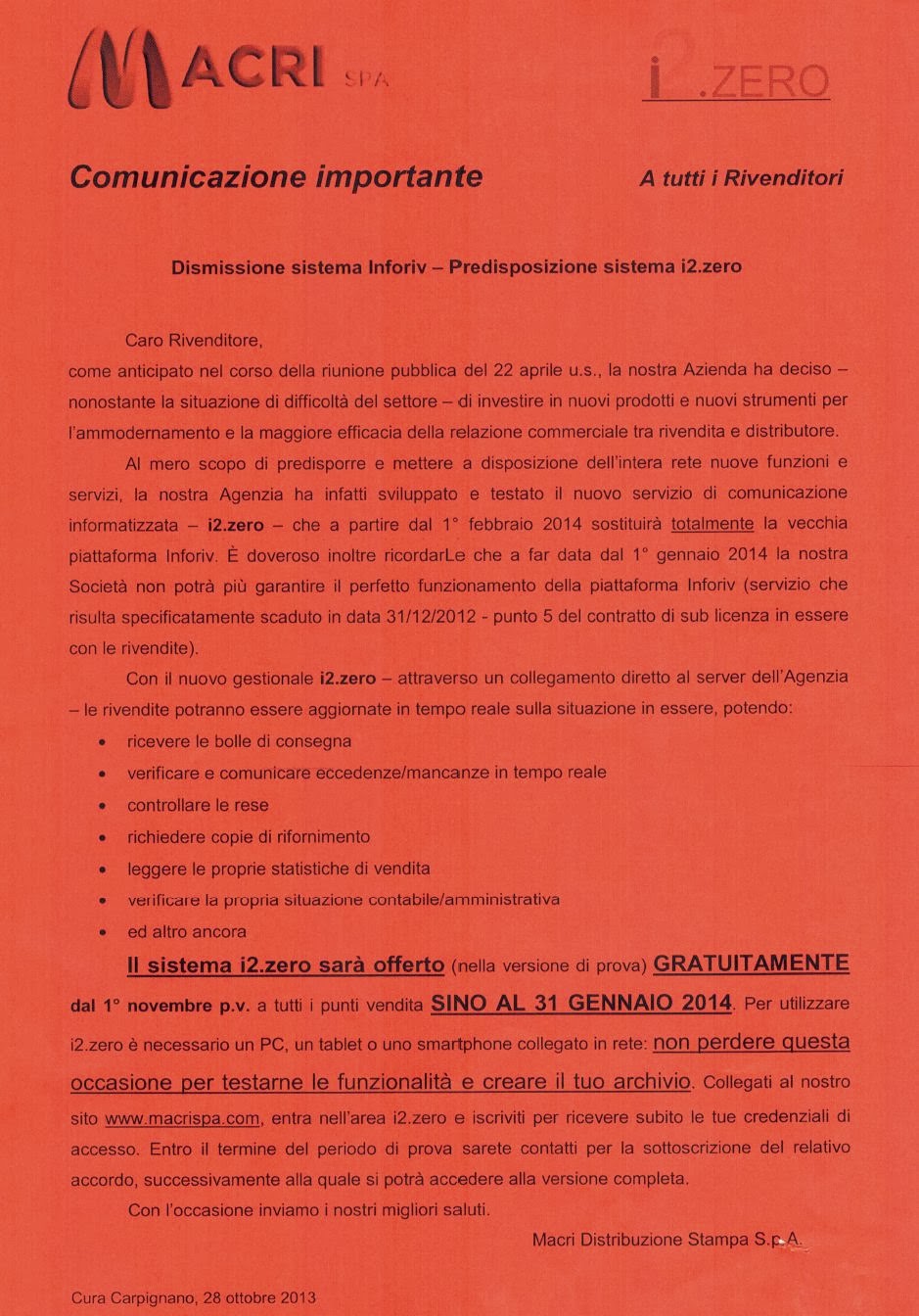 MACRI SPA

i2.ZERO

Comunicazione importante

A tutti i Rivenditori

Dismissione sistema Inforiv – Predisposizione sistema i2.zero

Caro Rivenditore,
come anticipato nel corso della riunione pubblica del 22 aprile u.s., la nostra Azienda ha deciso – nonostante la situazione di difficoltà del settore – di investire in nuovi prodotti e nuovi strumenti per l'ammodernamento e la maggiore efficacia della relazione commerciale tra rivendita e distributore.

Al mero scopo di predisporre e mettere a disposizione dell'intera rete nuove funzioni e servizi, la nostra Agenzia ha infatti sviluppato e testato il nuovo servizio di comunicazione informatizzata – i2.zero – che a partire dal 1° febbraio 2014 sostituirà totalmente la vecchia piattaforma Inforiv. È doveroso inoltre ricordarLe che a far data dal 1° gennaio 2014 la nostra Società non potrà più garantire il perfetto funzionamento della piattaforma Inforiv (servizio che risulta specificatamente scaduto in data 31/12/2012 - punto 5 del contratto di sub licenza in essere con le rivendite).

Con il nuovo gestionale i2.zero – attraverso un collegamento diretto al server dell'Agenzia – le rivendite potranno essere aggiornate in tempo reale sulla situazione in essere, potendo:
• ricevere le bolle di consegna
• verificare e comunicare eccedenze/mancanze in tempo reale
• controllare le rese
• richiedere copie di rifornimento
• leggere le proprie statistiche di vendita
• verificare la propria situazione contabile/amministrativa
• ed altro ancora

Il sistema i2.zero sarà offerto (nella versione di prova) GRATUITAMENTE dal 1° novembre p.v. a tutti i punti vendita SINO AL 31 GENNAIO 2014. Per utilizzare i2.zero è necessario un PC, un tablet o uno smartphone collegato in rete: non perdere questa occasione per testarne le funzionalità e creare il tuo archivio. Collegati al nostro sito www.macrispa.com, entra nell'area i2.zero e iscriviti per ricevere subito le tue credenziali di accesso. Entro il termine del periodo di prova sarete contatti per la sottoscrizione del relativo accordo, successivamente alla quale si potrà accedere alla versione completa.

Con l'occasione inviamo i nostri migliori saluti.

Macri Distribuzione Stampa S.p.A.

Cura Carpignano, 28 ottobre 2013